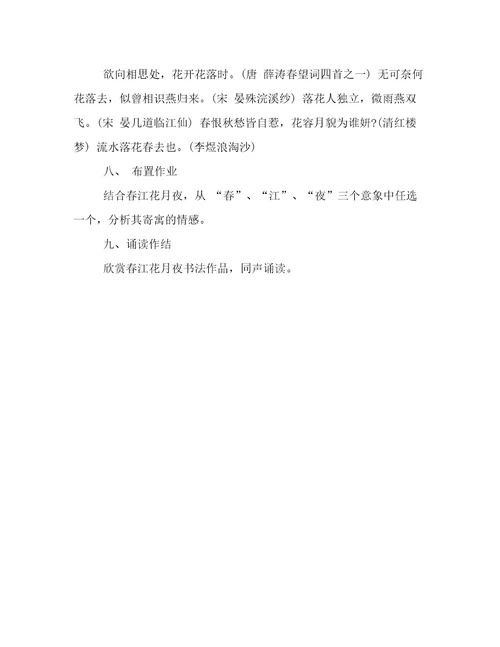 欲向相思处，花开花落时。(唐 薛涛春望词四首之一) 无可奈何花落去，似曾相识燕归来。(宋 晏殊浣溪纱) 落花人独立，微雨燕双飞。(宋 晏几道临江仙) 春恨秋愁皆自惹，花容月貌为谁妍?(清红楼梦) 流水落花春去也。(李煜浪淘沙)

八、 布置作业

结合春江花月夜，从 “春”、“江”、“夜”三个意象中任选一个，分析其寄寓的情感。

九、诵读作结

欣赏春江花月夜书法作品，同声诵读。